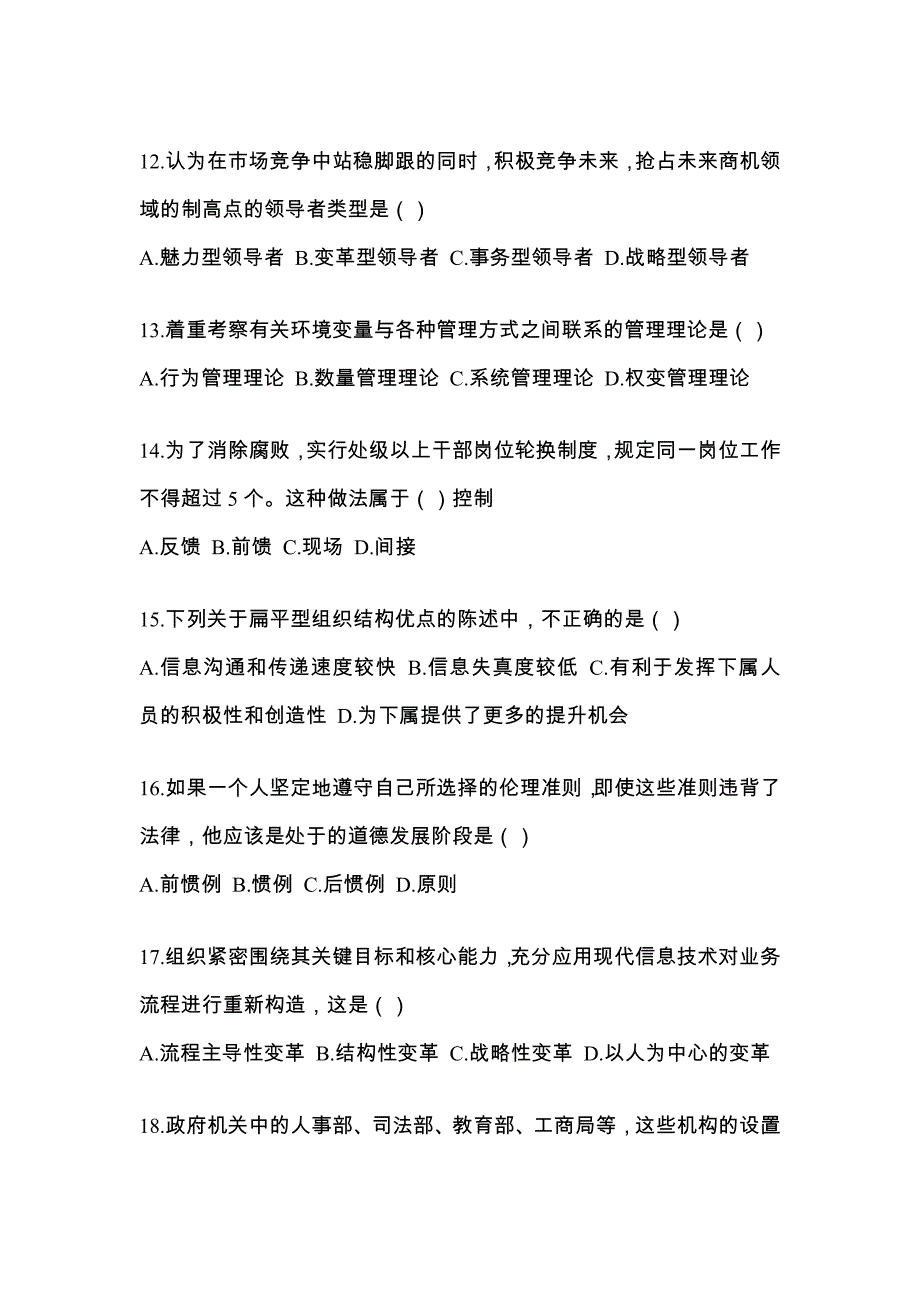 12.认为在市场竞争中站稳脚跟的同时，积极竞争未来，抢占未来商机领域的制高点的领导者类型是（ ）

A.魅力型领导者 B.变革型领导者 C.事务型领导者 D.战略型领导者

13.着重考察有关环境变量与各种管理方式之间联系的管理理论是（ ）

A.行为管理理论 B.数量管理理论 C.系统管理理论 D.权变管理理论

14.为了消除腐败，实行处级以上干部岗位轮换制度，规定同一岗位工作不得超过 5 个。这种做法属于（ ）控制

A.反馈 B.前馈 C.现场 D.间接

15.下列关于扁平型组织结构优点的陈述中，不正确的是（ ）

A.信息沟通和传递速度较快 B.信息失真度较低 C.有利于发挥下属人员的积极性和创造性 D.为下属提供了更多的提升机会

16.如果一个人坚定地遵守自己所选择的伦理准则，即使这些准则违背了法律，他应该是处于的道德发展阶段是（ ）

A.前惯例 B.惯例 C.后惯例 D.原则

17.组织紧密围绕其关键目标和核心能力，充分应用现代信息技术对业务流程进行重新构造，这是（ ）

A.流程主导性变革 B.结构性变革 C.战略性变革 D.以人为中心的变革

18.政府机关中的人事部、司法部、教育部、工商局等，这些机构的设置